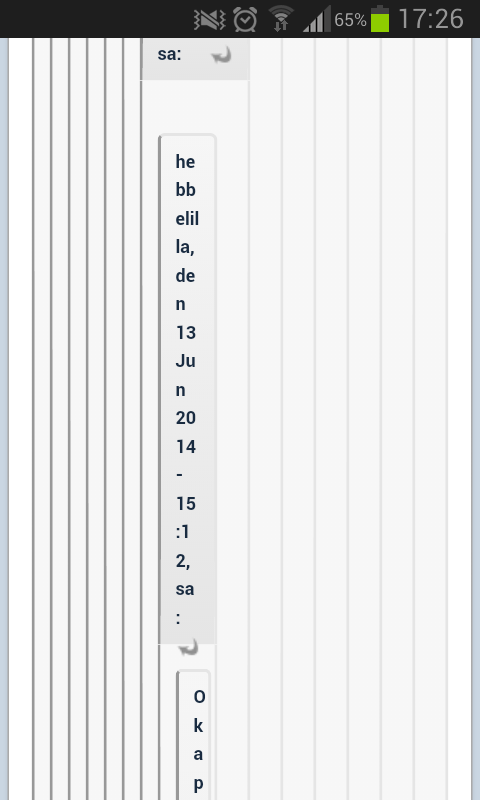 65% 17:26

sa:

hebbelilla, den 13 Jun 2014 - 15:12, sa:

Okap